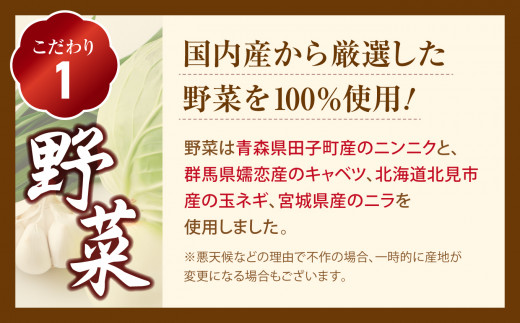 こだわり
1

野菜

国内産から厳選した
野菜を100%使用!

野菜は青森県田子町産のニンニクと、群馬県嬬恋産のキャベツ、北海道北見市産の玉ネギ、宮城県産のニラを使用しました。

※悪天候などの理由で不作の場合、一時的に産地が変更になる場合もございます。